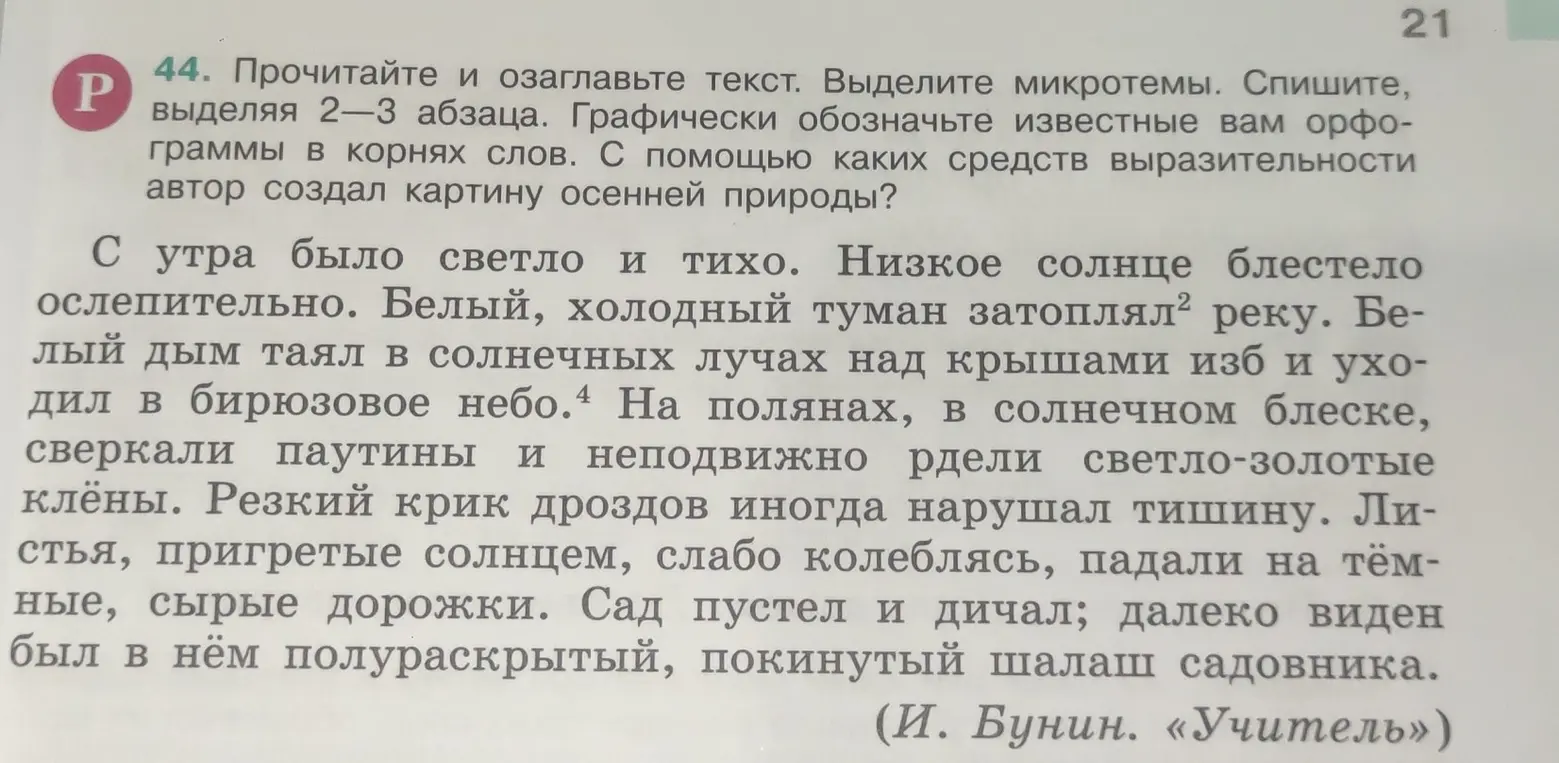 21

Р 44. Прочитайте и озаглавьте текст. Выделите микротемы. Спишите, выделяя 2—3 абзаца. Графически обозначьте известные вам орфограммы в корнях слов. С помощью каких средств выразительности автор создал картину осенней природы?

С утра было светло и тихо. Низкое солнце блестело ослепительно. Белый, холодный туман затоплял$^2$ реку. Белый дым таял в солнечных лучах над крышами изб и уходил в бирюзовое небо.$^4$ На полянах, в солнечном блеске, сверкали паутины и неподвижно рдели светло-золотые клёны. Резкий крик дроздов иногда нарушал тишину. Листья, пригретые солнцем, слабо колеблясь, падали на тёмные, сырые дорожки. Сад пустел и дичал; далеко виден был в нём полураскрытый, покинутый шалаш садовника.

(И. Бунин. «Учитель»)